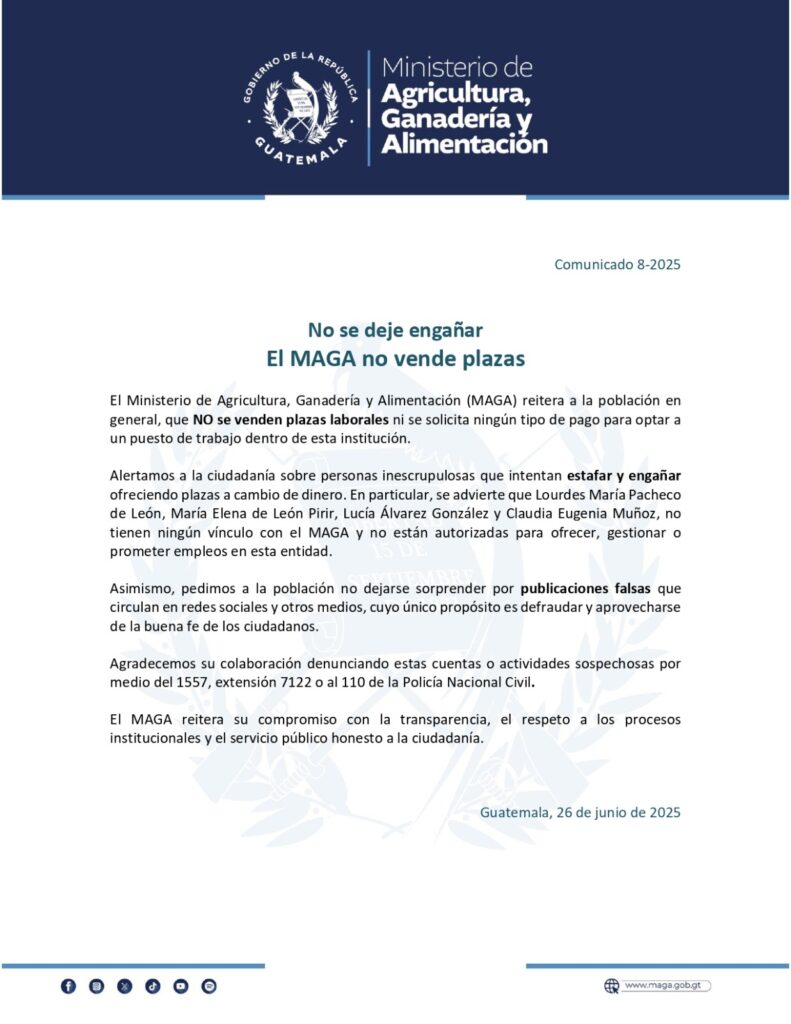 GOBIERNO DE LA REPÚBLICA
GUATEMALA

Ministerio de
Agricultura,
Ganadería y
Alimentación

Comunicado 8-2025

No se deje engañar
El MAGA no vende plazas

El Ministerio de Agricultura, Ganadería y Alimentación (MAGA) reitera a la población en general, que NO se venden plazas laborales ni se solicita ningún tipo de pago para optar a un puesto de trabajo dentro de esta institución.

Alertamos a la ciudadanía sobre personas inescrupulosas que intentan estafar y engañar ofreciendo plazas a cambio de dinero. En particular, se advierte que Lourdes María Pacheco de León, María Elena de León Pirir, Lucía Álvarez González y Claudia Eugenia Muñoz, no tienen ningún vínculo con el MAGA y no están autorizadas para ofrecer, gestionar o prometer empleos en esta entidad.

Asimismo, pedimos a la población no dejarse sorprender por publicaciones falsas que circulan en redes sociales y otros medios, cuyo único propósito es defraudar y aprovecharse de la buena fe de los ciudadanos.

Agradecemos su colaboración denunciando estas cuentas o actividades sospechosas por medio del 1557, extensión 7122 o al 110 de la Policía Nacional Civil.

El MAGA reitera su compromiso con la transparencia, el respeto a los procesos institucionales y el servicio público honesto a la ciudadanía.

Guatemala, 26 de junio de 2025

www.maga.gob.gt